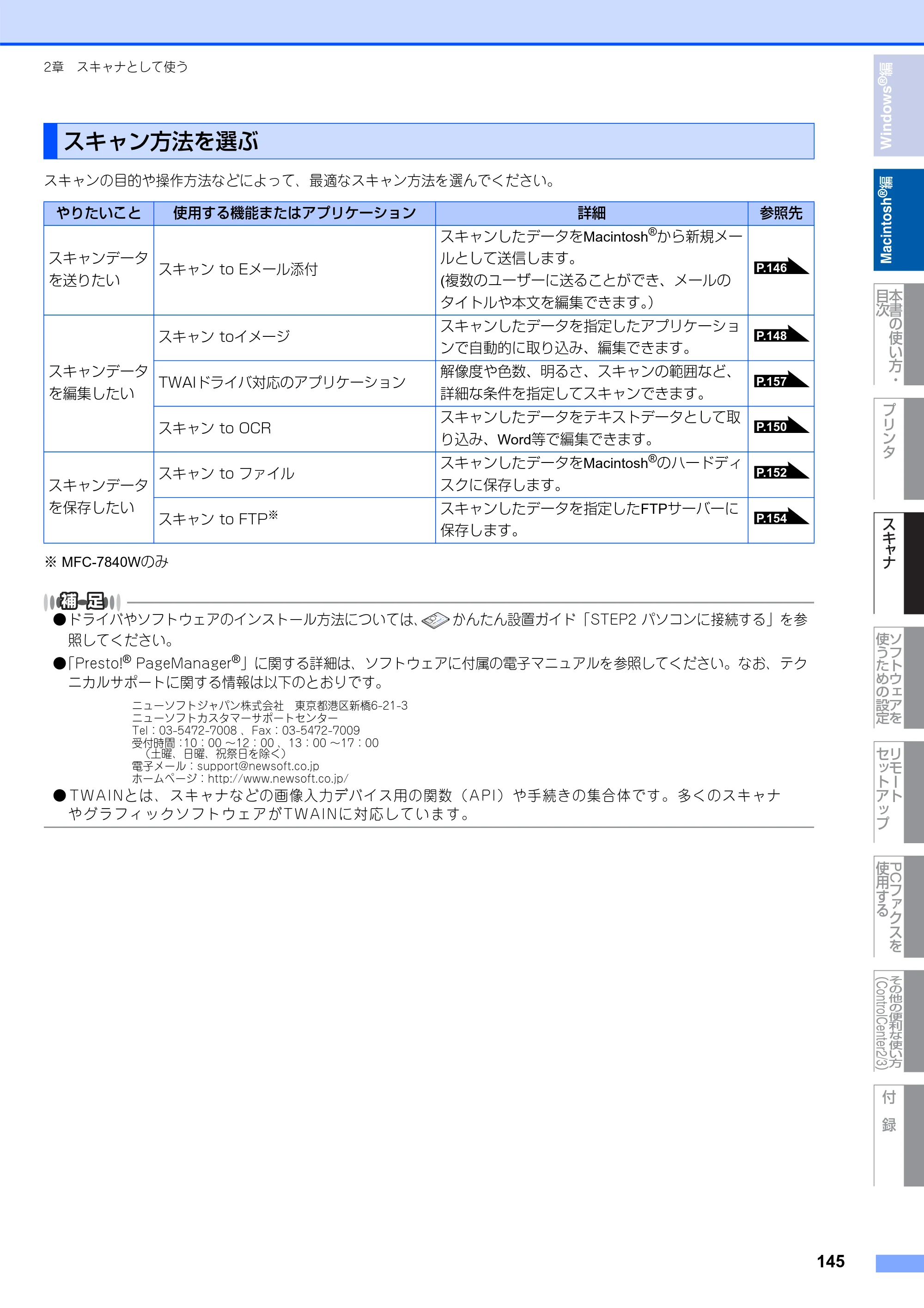 2章 スキャナとして使う

スキャン方法を選ぶ

スキャンの目的や操作方法などによって、最適なスキャン方法を選んでください。

| やりたいこと | 使用する機能またはアプリケーション | 詳細 | 参照先 |
|---|---|---|---|
| スキャンデータを送りたい | スキャン to Eメール添付 | スキャンしたデータをMacintosh®から新規メールとして送信します。(複数のユーザーに送ることができ、メールのタイトルや本文を編集できます。) | P.146 |
| スキャンデータを編集したい | スキャン toイメージ | スキャンしたデータを指定したアプリケーションで自動的に取り込み、編集できます。 | P.148 |
|  | TWAIドライバ対応のアプリケーション | 解像度や色数、明るさ、スキャンの範囲など、詳細な条件を指定してスキャンできます。 | P.157 |
|  | スキャン to OCR | スキャンしたデータをテキストデータとして取り込み、Word等で編集できます。 | P.150 |
| スキャンデータを保存したい | スキャン to ファイル | スキャンしたデータをMacintosh®のハードディスクに保存します。 | P.152 |
|  | スキャン to FTP※ | スキャンしたデータを指定したFTPサーバーに保存します。 | P.154 |

※ MFC-7840Wのみ

補足

●ドライバやソフトウェアのインストール方法については、かんたん設置ガイド「STEP2 パソコンに接続する」を参照してください。

●「Presto!® PageManager®」に関する詳細は、ソフトウェアに付属の電子マニュアルを参照してください。なお、テクニカルサポートに関する情報は以下のとおりです。

ニューソフトジャパン株式会社 東京都港区新橋6-21-3
ニューソフトカスタマーサポートセンター
Tel：03-5472-7008、Fax：03-5472-7009
受付時間：10：00～12：00、13：00～17：00
（土曜、日曜、祝祭日を除く）
電子メール：support@newsoft.co.jp
ホームページ：http://www.newsoft.co.jp/

●TWAINとは、スキャナなどの画像入力デバイス用の関数（API）や手続きの集合体です。多くのスキャナやグラフィックソフトウェアがTWAINに対応しています。

Windows®編
Macintosh®編
本書の使い方・目次
プリンタ
スキャナ
ソフトウェアを使うための設定
リモートセットアップ
PCファクスを使用する
その他の便利な使い方(ControlCenter2/3)
付録

145